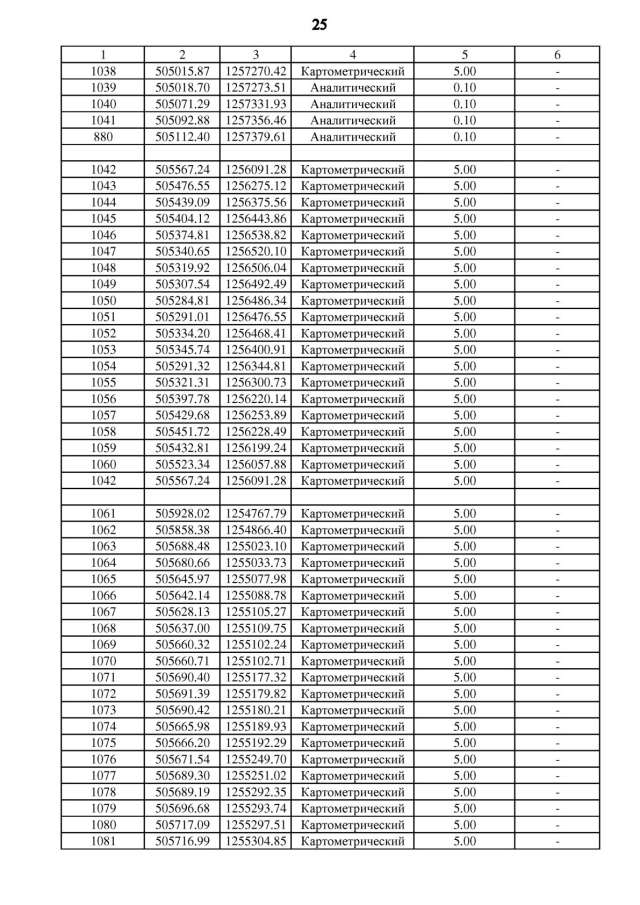 25

| 1 | 2 | 3 | 4 | 5 | 6 |
|---|---|---|---|---|---|
| 1038 | 505015.87 | 1257270.42 | Картометрический | 5.00 | - |
| 1039 | 505018.70 | 1257273.51 | Аналитический | 0.10 | - |
| 1040 | 505071.29 | 1257331.93 | Аналитический | 0.10 | - |
| 1041 | 505092.88 | 1257356.46 | Аналитический | 0.10 | - |
| 880 | 505112.40 | 1257379.61 | Аналитический | 0.10 | - |
| | | | | | |
| 1042 | 505567.24 | 1256091.28 | Картометрический | 5.00 | - |
| 1043 | 505476.55 | 1256275.12 | Картометрический | 5.00 | - |
| 1044 | 505439.09 | 1256375.56 | Картометрический | 5.00 | - |
| 1045 | 505404.12 | 1256443.86 | Картометрический | 5.00 | - |
| 1046 | 505374.81 | 1256538.82 | Картометрический | 5.00 | - |
| 1047 | 505340.65 | 1256520.10 | Картометрический | 5.00 | - |
| 1048 | 505319.92 | 1256506.04 | Картометрический | 5.00 | - |
| 1049 | 505307.54 | 1256492.49 | Картометрический | 5.00 | - |
| 1050 | 505284.81 | 1256486.34 | Картометрический | 5.00 | - |
| 1051 | 505291.01 | 1256476.55 | Картометрический | 5.00 | - |
| 1052 | 505334.20 | 1256468.41 | Картометрический | 5.00 | - |
| 1053 | 505345.74 | 1256400.91 | Картометрический | 5.00 | - |
| 1054 | 505291.32 | 1256344.81 | Картометрический | 5.00 | - |
| 1055 | 505321.31 | 1256300.73 | Картометрический | 5.00 | - |
| 1056 | 505397.78 | 1256220.14 | Картометрический | 5.00 | - |
| 1057 | 505429.68 | 1256253.89 | Картометрический | 5.00 | - |
| 1058 | 505451.72 | 1256228.49 | Картометрический | 5.00 | - |
| 1059 | 505432.81 | 1256199.24 | Картометрический | 5.00 | - |
| 1060 | 505523.34 | 1256057.88 | Картометрический | 5.00 | - |
| 1042 | 505567.24 | 1256091.28 | Картометрический | 5.00 | - |
| | | | | | |
| 1061 | 505928.02 | 1254767.79 | Картометрический | 5.00 | - |
| 1062 | 505858.38 | 1254866.40 | Картометрический | 5.00 | - |
| 1063 | 505688.48 | 1255023.10 | Картометрический | 5.00 | - |
| 1064 | 505680.66 | 1255033.73 | Картометрический | 5.00 | - |
| 1065 | 505645.97 | 1255077.98 | Картометрический | 5.00 | - |
| 1066 | 505642.14 | 1255088.78 | Картометрический | 5.00 | - |
| 1067 | 505628.13 | 1255105.27 | Картометрический | 5.00 | - |
| 1068 | 505637.00 | 1255109.75 | Картометрический | 5.00 | - |
| 1069 | 505660.32 | 1255102.24 | Картометрический | 5.00 | - |
| 1070 | 505660.71 | 1255102.71 | Картометрический | 5.00 | - |
| 1071 | 505690.40 | 1255177.32 | Картометрический | 5.00 | - |
| 1072 | 505691.39 | 1255179.82 | Картометрический | 5.00 | - |
| 1073 | 505690.42 | 1255180.21 | Картометрический | 5.00 | - |
| 1074 | 505665.98 | 1255189.93 | Картометрический | 5.00 | - |
| 1075 | 505666.20 | 1255192.29 | Картометрический | 5.00 | - |
| 1076 | 505671.54 | 1255249.70 | Картометрический | 5.00 | - |
| 1077 | 505689.30 | 1255251.02 | Картометрический | 5.00 | - |
| 1078 | 505689.19 | 1255292.35 | Картометрический | 5.00 | - |
| 1079 | 505696.68 | 1255293.74 | Картометрический | 5.00 | - |
| 1080 | 505717.09 | 1255297.51 | Картометрический | 5.00 | - |
| 1081 | 505716.99 | 1255304.85 | Картометрический | 5.00 | - |